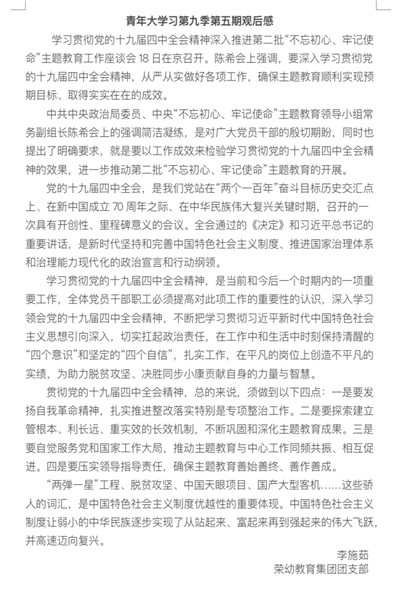 青年大学习第九季第五期观后感

学习贯彻党的十九届四中全会精神深入推进第二批“不忘初心、牢记使命”主题教育工作座谈会 18 日在京召开。陈希会上强调，要深入学习贯彻党的十九届四中全会精神，从严从实做好各项工作，确保主题教育顺利实现预期目标、取得实实在在的成效。

中共中央政治局委员、中央“不忘初心、牢记使命”主题教育领导小组常务副组长陈希会上的强调简洁凝练，是对广大党员干部的殷切期盼，同时也提出了明确要求，就是要以工作成效来检验学习贯彻党的十九届四中全会精神的效果，进一步推动第二批“不忘初心、牢记使命”主题教育的开展。

党的十九届四中全会，是我们党站在“两个一百年”奋斗目标历史交汇点上、在新中国成立 70 周年之际、在中华民族伟大复兴关键时期，召开的一次具有开创性、里程碑意义的会议。全会通过的《决定》和习近平总书记的重要讲话，是新时代坚持和完善中国特色社会主义制度、推进国家治理体系和治理能力现代化的政治宣言和行动纲领。

学习贯彻党的十九届四中全会精神，是当前和今后一个时期内的一项重要工作，全体党员干部职工必须提高对此项工作的重要性的认识，深入学习领会党的十九届四中全会精神，不断把学习贯彻习近平新时代中国特色社会主义思想引向深入，切实扛起政治责任，在工作中和生活中时刻保持清醒的“四个意识”和坚定的“四个自信”，扎实工作，在平凡的岗位上创造不平凡的实绩，为助力脱贫攻坚、决胜同步小康贡献自身的力量与智慧。

贯彻党的十九届四中全会精神，总的来说，须做到以下四点：一是要发扬自我革命精神，扎实推进整改落实特别是专项整治工作。二是要探索建立管根本、利长远、重实效的长效机制，不断巩固和深化主题教育成果。三是要自觉服务党和国家工作大局，推动主题教育与中心工作同频共振、相互促进。四是要压实领导指导责任，确保主题教育善始善终、善作善成。

“两弹一星”工程、脱贫攻坚、中国天眼项目、国产大型客机……这些骄人的词汇，是中国特色社会主义制度优越性的重要体现。中国特色社会主义制度让弱小的中华民族逐步实现了从站起来、富起来再到强起来的伟大飞跃，并高速迈向复兴。

李施茹
荣幼教育集团团支部